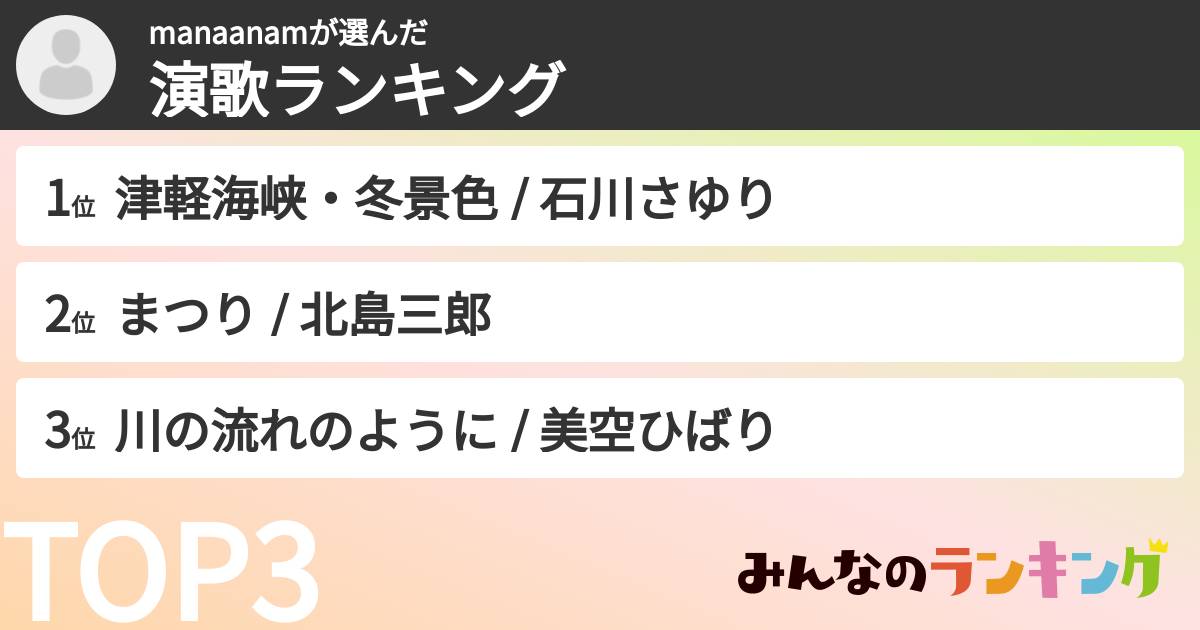 manaanamが選んだ
演歌ランキング

1位 津軽海峡・冬景色 / 石川さゆり

2位 まつり / 北島三郎

3位 川の流れのように / 美空ひばり

TOP3

みんなのランキング